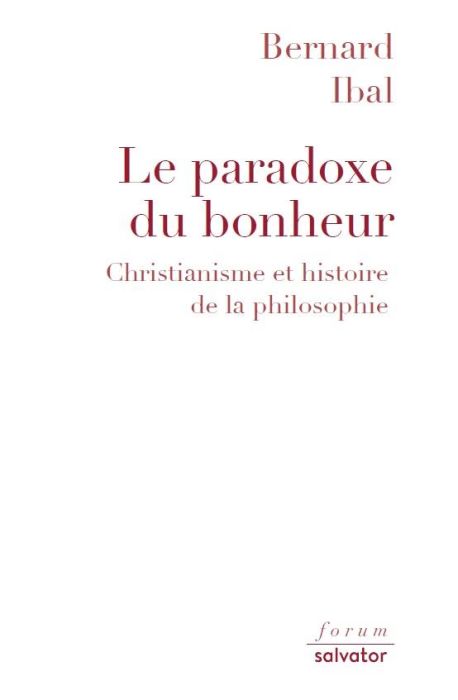 Bernard
Ibal

Le paradoxe
du bonheur

Christianisme et histoire
de la philosophie

forum
salvator